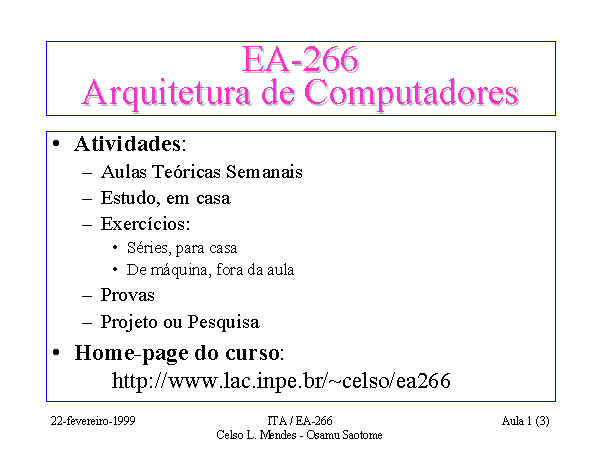 EA-266
Arquitetura de Computadores

• Atividades:
– Aulas Teóricas Semanais
– Estudo, em casa
– Exercícios:
• Séries, para casa
• De máquina, fora da aula
– Provas
– Projeto ou Pesquisa
• Home-page do curso:
http://www.lac.inpe.br/~celso/ea266

22-fevereiro-1999

ITA / EA-266
Celso L. Mendes - Osamu Saotome

Aula 1 (3)